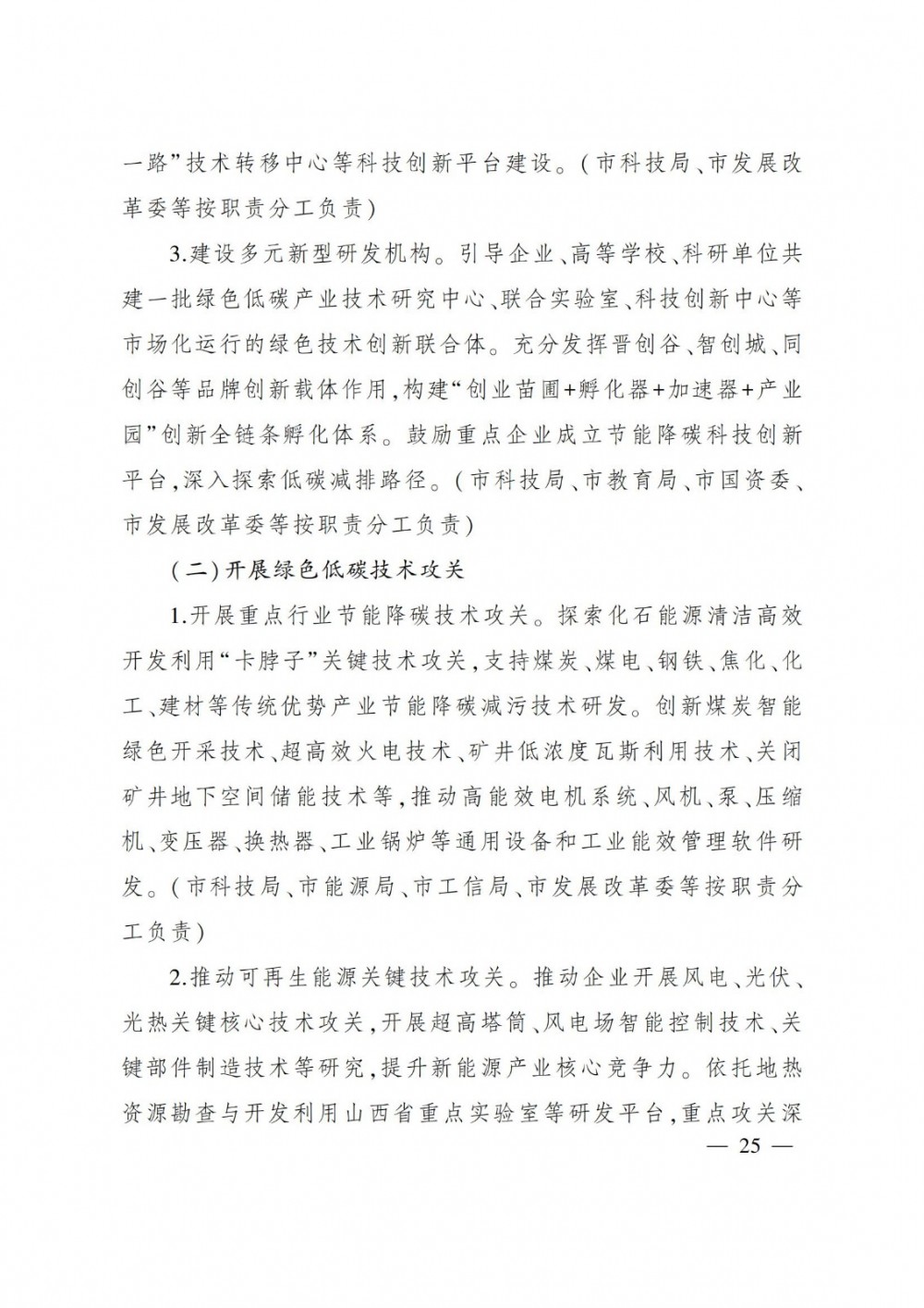 一路”技术转移中心等科技创新平台建设。（市科技局、市发展改革委等按职责分工负责）

3.建设多元新型研发机构。引导企业、高等学校、科研单位共建一批绿色低碳产业技术研究中心、联合实验室、科技创新中心等市场化运行的绿色技术创新联合体。充分发挥晋创谷、智创城、同创谷等品牌创新载体作用，构建“创业苗圃+孵化器+加速器+产业园”创新全链条孵化体系。鼓励重点企业成立节能降碳科技创新平台，深入探索低碳减排路径。（市科技局、市教育局、市国资委、市发展改革委等按职责分工负责）

（二）开展绿色低碳技术攻关

1.开展重点行业节能降碳技术攻关。探索化石能源清洁高效开发利用“卡脖子”关键技术攻关，支持煤炭、煤电、钢铁、焦化、化工、建材等传统优势产业节能降碳减污技术研发。创新煤炭智能绿色开采技术、超高效火电技术、矿井低浓度瓦斯利用技术、关闭矿井地下空间储能技术等，推动高能效电机系统、风机、泵、压缩机、变压器、换热器、工业锅炉等通用设备和工业能效管理软件研发。（市科技局、市能源局、市工信局、市发展改革委等按职责分工负责）

2.推动可再生能源关键技术攻关。推动企业开展风电、光伏、光热关键核心技术攻关，开展超高塔筒、风电场智能控制技术、关键部件制造技术等研究，提升新能源产业核心竞争力。依托地热资源勘查与开发利用山西省重点实验室等研发平台，重点攻关深

— 25 —